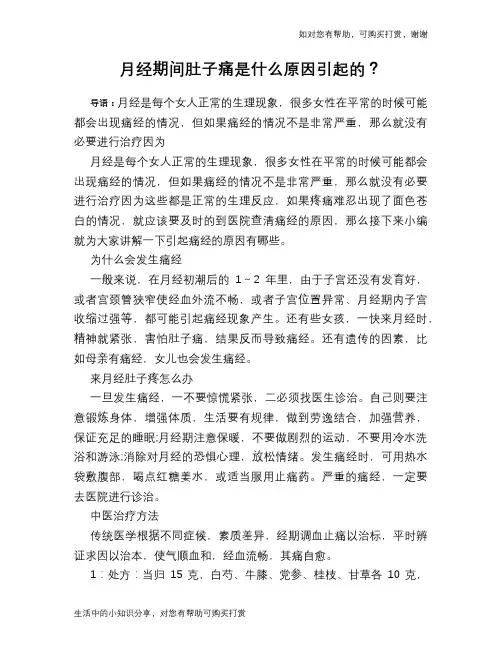 如对您有帮助，可购买打赏，谢谢

月经期间肚子痛是什么原因引起的？

导语：月经是每个女人正常的生理现象，很多女性在平常的时候可能都会出现痛经的情况，但如果痛经的情况不是非常严重，那么就没有必要进行治疗因为

月经是每个女人正常的生理现象，很多女性在平常的时候可能都会出现痛经的情况，但如果痛经的情况不是非常严重，那么就没有必要进行治疗因为这些都是正常的生理反应，如果疼痛难忍出现了面色苍白的情况，就应该要及时的到医院查清痛经的原因，那么接下来小编就为大家讲解一下引起痛经的原因有哪些。

为什么会发生痛经

一般来说，在月经初潮后的 1～2 年里，由于子宫还没有发育好，或者宫颈管狭窄使经血外流不畅，或者子宫位置异常、月经期内子宫收缩过强等，都可能引起痛经现象产生。还有些女孩，一快来月经时，精神就紧张，害怕肚子痛，结果反而导致痛经。还有遗传的因素，比如母亲有痛经，女儿也会发生痛经。

来月经肚子疼怎么办

一旦发生痛经，一不要惊慌紧张，二必须找医生诊治。自己则要注意锻炼身体，增强体质，生活要有规律，做到劳逸结合，加强营养，保证充足的睡眠;月经期注意保暖，不要做剧烈的运动，不要用冷水洗浴和游泳;消除对月经的恐惧心理，放松情绪。发生痛经时，可用热水袋敷腹部，喝点红糖姜水，或适当服用止痛药。严重的痛经，一定要去医院进行诊治。

中医治疗方法

传统医学根据不同症候，素质差异，经期调血止痛以治标，平时辨证求因以治本，使气顺血和，经血流畅，其痛自愈。

1：处方：当归 15 克，白芍、牛膝、党参、桂枝、甘草各 10 克，

生活中的小知识分享，对您有帮助可购买打赏